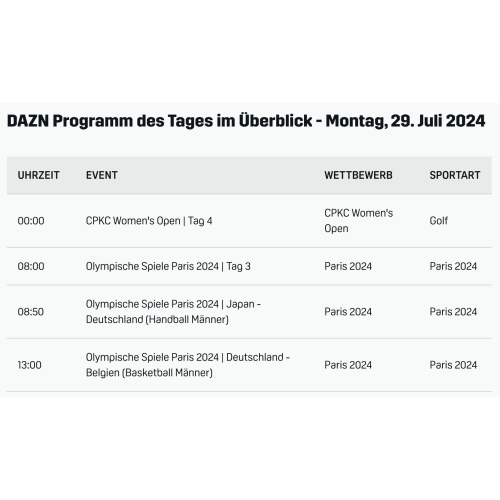 DAZN Programm des Tages im Überblick - Montag, 29. Juli 2024

| UHRZEIT | EVENT | WETTBEWERB | SPORTART |
|---|---|---|---|
| 00:00 | CPKC Women's Open \| Tag 4 | CPKC Women's Open | Golf |
| 08:00 | Olympische Spiele Paris 2024 \| Tag 3 | Paris 2024 | Paris 2024 |
| 08:50 | Olympische Spiele Paris 2024 \| Japan - Deutschland (Handball Männer) | Paris 2024 | Paris 2024 |
| 13:00 | Olympische Spiele Paris 2024 \| Deutschland - Belgien (Basketball Männer) | Paris 2024 | Paris 2024 |